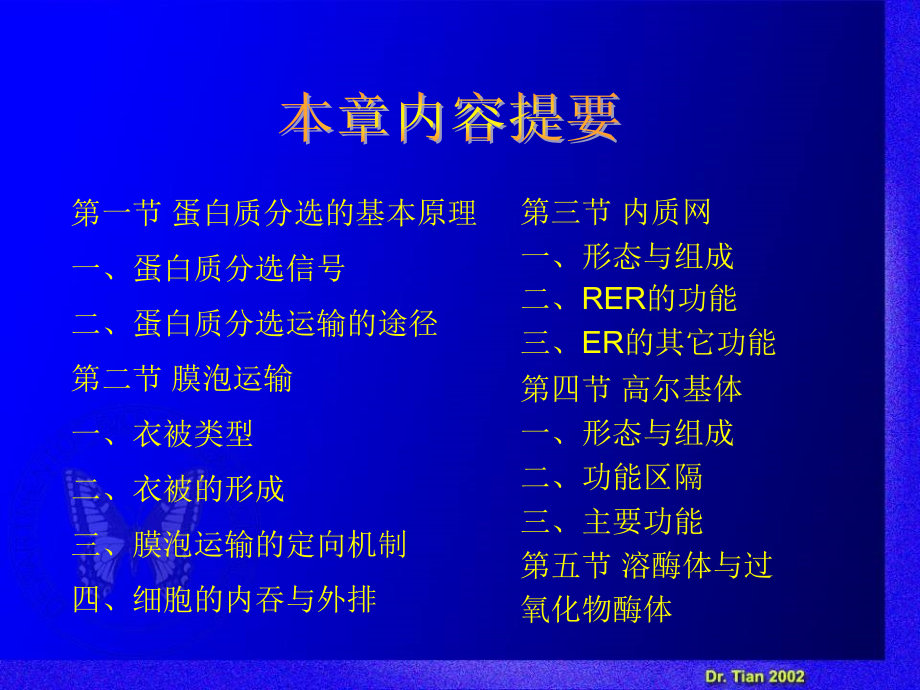 本章内容提要

第一节 蛋白质分选的基本原理

一、蛋白质分选信号

二、蛋白质分选运输的途径

第二节 膜泡运输

一、衣被类型

二、衣被的形成

三、膜泡运输的定向机制

四、细胞的内吞与外排

第三节 内质网

一、形态与组成

二、RER的功能

三、ER的其它功能

第四节 高尔基体

一、形态与组成

二、功能区隔

三、主要功能

第五节 溶酶体与过氧化物酶体

Dr. Tian 2002